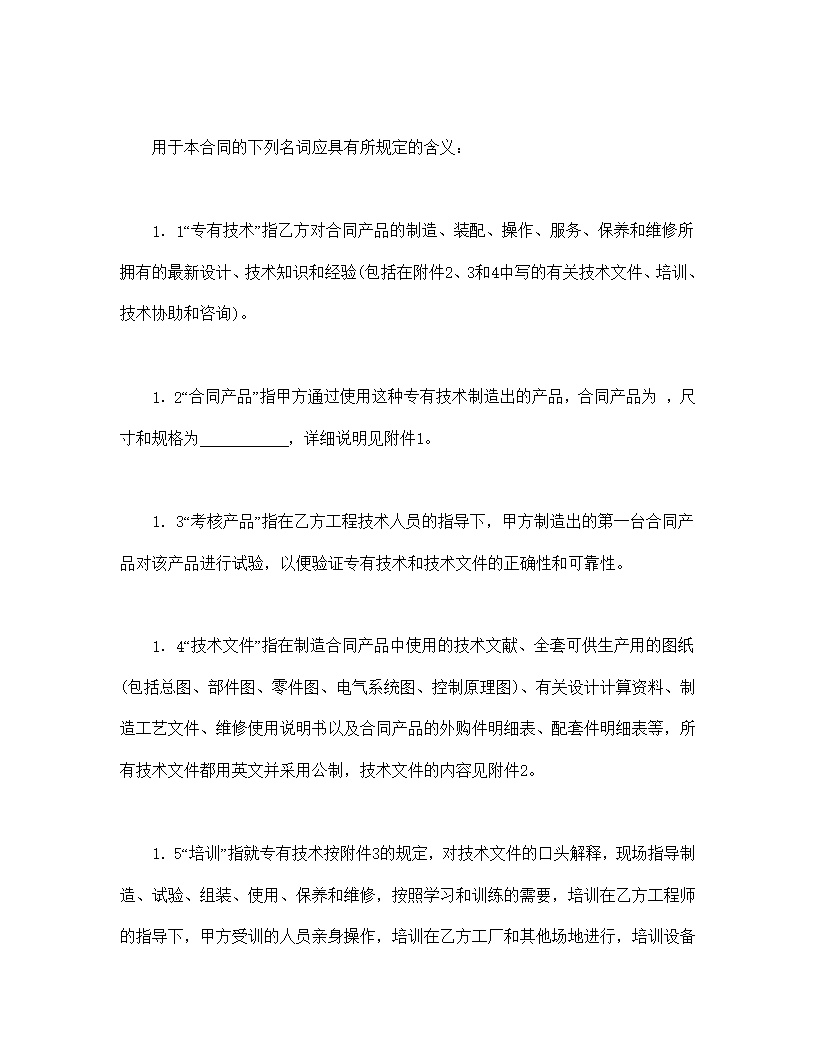 用于本合同的下列名词应具有所规定的含义：

1．1“专有技术”指乙方对合同产品的制造、装配、操作、服务、保养和维修所拥有的最新设计、技术知识和经验(包括在附件2、3和4中写的有关技术文件、培训、技术协助和咨询)。

1．2“合同产品”指甲方通过使用这种专有技术制造出的产品，合同产品为 ，尺寸和规格为___________，详细说明见附件1。

1．3“考核产品”指在乙方工程技术人员的指导下，甲方制造出的第一台合同产品对该产品进行试验，以便验证专有技术和技术文件的正确性和可靠性。

1．4“技术文件”指在制造合同产品中使用的技术文献、全套可供生产用的图纸(包括总图、部件图、零件图、电气系统图、控制原理图)、有关设计计算资料、制造工艺文件、维修使用说明书以及合同产品的外购件明细表、配套件明细表等，所有技术文件都用英文并采用公制，技术文件的内容见附件2。

1．5“培训”指就专有技术按附件3的规定，对技术文件的口头解释，现场指导制造、试验、组装、使用、保养和维修，按照学习和训练的需要，培训在乙方工程师的指导下，甲方受训的人员亲身操作，培训在乙方工厂和其他场地进行，培训设备